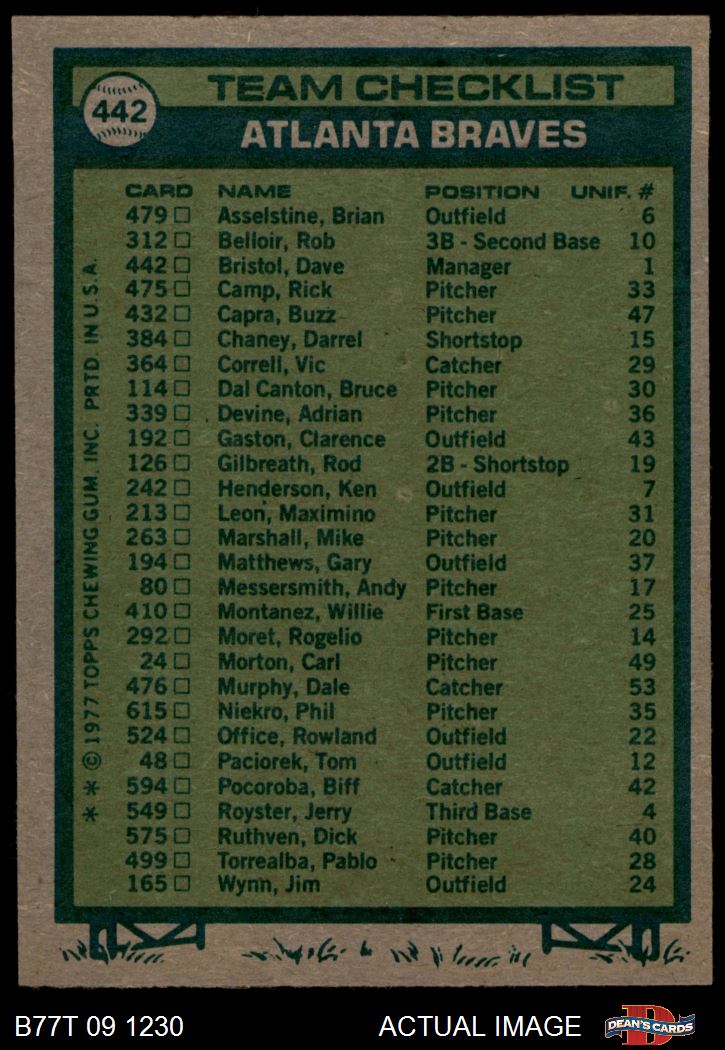 442

TEAM CHECKLIST

ATLANTA BRAVES

| CARD | NAME | POSITION | UNIF. # |
|---|---|---|---|
| 479 ☐ | Asselstine, Brian | Outfield | 6 |
| 312 ☐ | Belloir, Rob | 3B - Second Base | 10 |
| 442 ☐ | Bristol, Dave | Manager | 1 |
| 475 ☐ | Camp, Rick | Pitcher | 33 |
| 432 ☐ | Capra, Buzz | Pitcher | 47 |
| 384 ☐ | Chaney, Darrel | Shortstop | 15 |
| 364 ☐ | Correll, Vic | Catcher | 29 |
| 114 ☐ | Dal Canton, Bruce | Pitcher | 30 |
| 339 ☐ | Devine, Adrian | Pitcher | 36 |
| 192 ☐ | Gaston, Clarence | Outfield | 43 |
| 126 ☐ | Gilbreath, Rod | 2B - Shortstop | 19 |
| 242 ☐ | Henderson, Ken | Outfield | 7 |
| 213 ☐ | Leon, Maximino | Pitcher | 31 |
| 263 ☐ | Marshall, Mike | Pitcher | 20 |
| 194 ☐ | Matthews, Gary | Outfield | 37 |
| 80 ☐ | Messersmith, Andy | Pitcher | 17 |
| 410 ☐ | Montanez, Willie | First Base | 25 |
| 292 ☐ | Moret, Rogelio | Pitcher | 14 |
| 24 ☐ | Morton, Carl | Pitcher | 49 |
| 476 ☐ | Murphy, Dale | Catcher | 53 |
| 615 ☐ | Niekro, Phil | Pitcher | 35 |
| 524 ☐ | Office, Rowland | Outfield | 22 |
| 48 ☐ | Paciorek, Tom | Outfield | 12 |
| 594 ☐ | Pocoroba, Biff | Catcher | 42 |
| 549 ☐ | Royster, Jerry | Third Base | 4 |
| 575 ☐ | Ruthven, Dick | Pitcher | 40 |
| 499 ☐ | Torrealba, Pablo | Pitcher | 28 |
| 165 ☐ | Wynn, Jim | Outfield | 24 |

* © 1977 TOPPS CHEWING GUM, INC. PRTD. IN U.S.A.

B77T 09 1230

ACTUAL IMAGE

DEAN'S CARDS